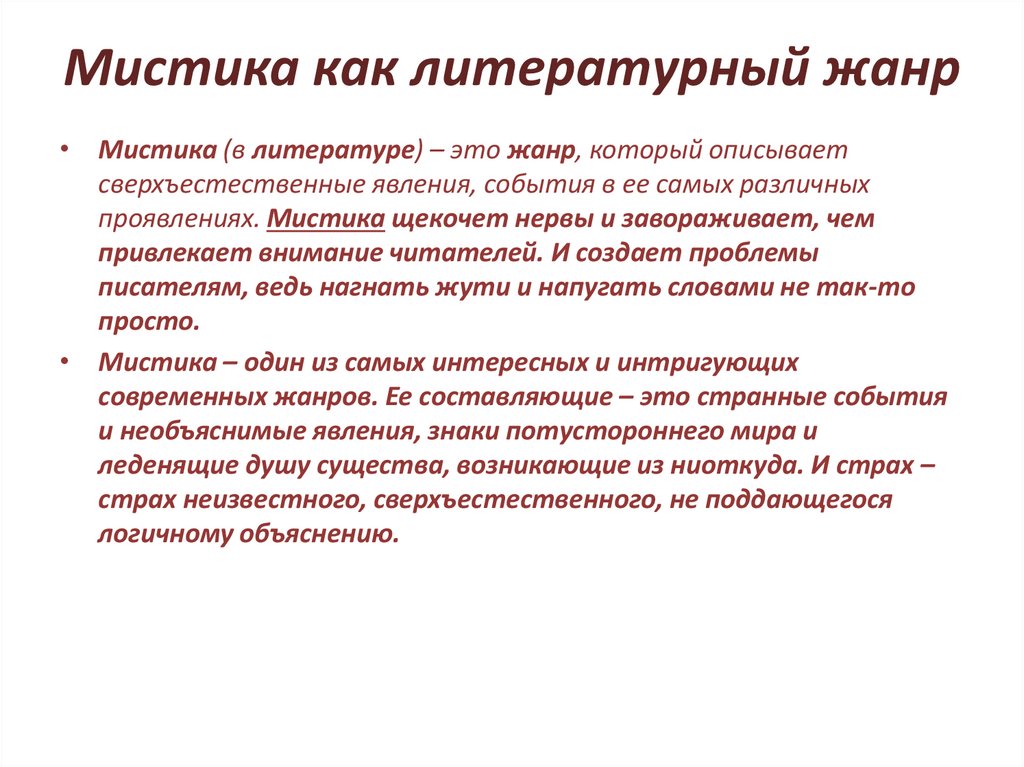 Мистика как литературный жанр

• Мистика (в литературе) – это жанр, который описывает сверхъестественные явления, события в ее самых различных проявлениях. Мистика щекочет нервы и завораживает, чем привлекает внимание читателей. И создает проблемы писателям, ведь нагнать жути и напугать словами не так-то просто.

• Мистика – один из самых интересных и интригующих современных жанров. Ее составляющие – это странные события и необъяснимые явления, знаки потустороннего мира и леденящие душу существа, возникающие из ниоткуда. И страх – страх неизвестного, сверхъестественного, не поддающегося логичному объяснению.